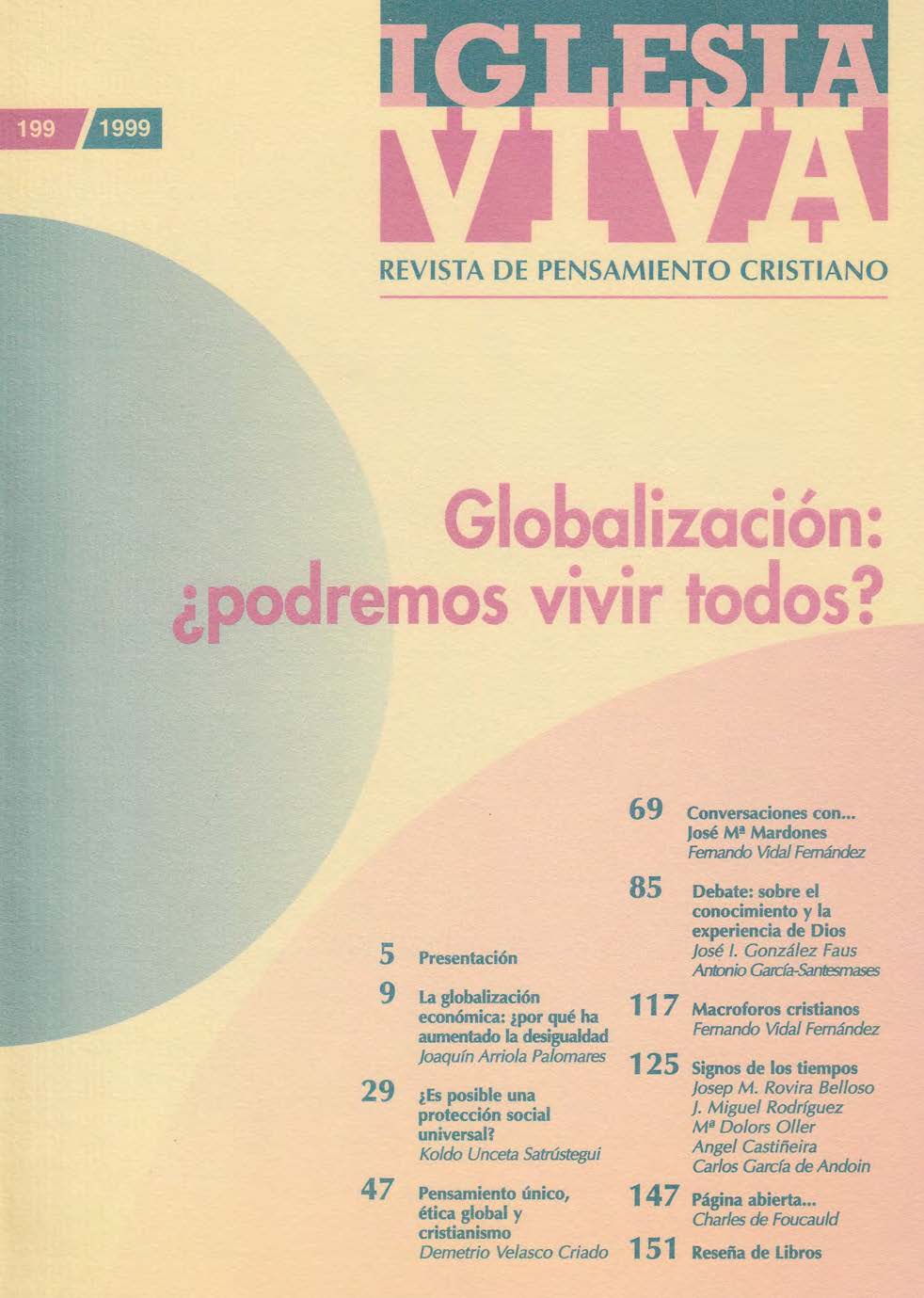 199 1999

IGLESIA VIVA

REVISTA DE PENSAMIENTO CRISTIANO

Globalización: ¿podremos vivir todos?

5 Presentación

9 La globalización económica: ¿por qué ha aumentado la desigualdad
Joaquín Arriola Palomares

29 ¿Es posible una protección social universal?
Koldo Unceta Satrústegui

47 Pensamiento único, ética global y cristianismo
Demetrio Velasco Criado

69 Conversaciones con... José Mª Mardones
Fernando Vidal Fernández

85 Debate: sobre el conocimiento y la experiencia de Dios
José I. González Faus
Antonio García-Santesmases

117 Macroforos cristianos
Fernando Vidal Fernández

125 Signos de los tiempos
Josep M. Rovira Belloso
J. Miguel Rodríguez
Mª Dolors Oller
Angel Castiñeira
Carlos García de Andoin

147 Página abierta...
Charles de Foucauld

151 Reseña de Libros